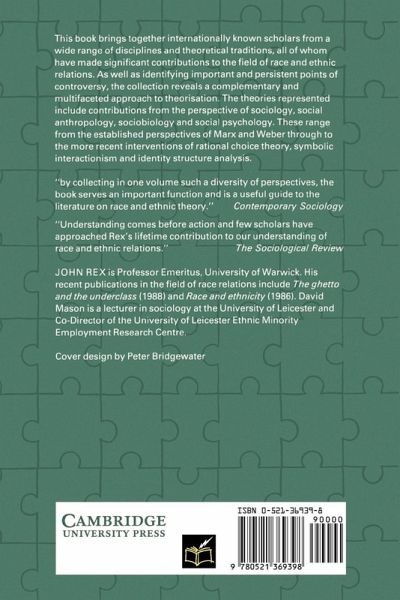 This book brings together internationally known scholars from a wide range of disciplines and theoretical traditions, all of whom have made significant contributions to the field of race and ethnic relations. As well as identifying important and persistent points of controversy, the collection reveals a complementary and multifaceted approach to theorisation. The theories represented include contributions from the perspective of sociology, social anthropology, sociobiology and social psychology. These range from the established perspectives of Marx and Weber through to the more recent interventions of rational choice theory, symbolic interactionism and identity structure analysis.

"by collecting in one volume such a diversity of perspectives, the book serves an important function and is a useful guide to the literature on race and ethnic theory." Contemporary Sociology

"Understanding comes before action and few scholars have approached Rex's lifetime contribution to our understanding of race and ethnic relations." The Sociological Review

JOHN REX is Professor Emeritus, University of Warwick. His recent publications in the field of race relations include The ghetto and the underclass (1988) and Race and ethnicity (1986). David Mason is a lecturer in sociology at the University of Leicester and Co-Director of the University of Leicester Ethnic Minority Employment Research Centre.

Cover design by Peter Bridgewater

CAMBRIDGE
UNIVERSITY PRESS

ISBN 0-521-36939-8

90000

9 780521 369398